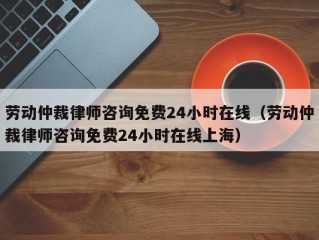 劳动仲裁律师咨询免费24小时在线（劳动仲裁律师咨询免费24小时在线上海）